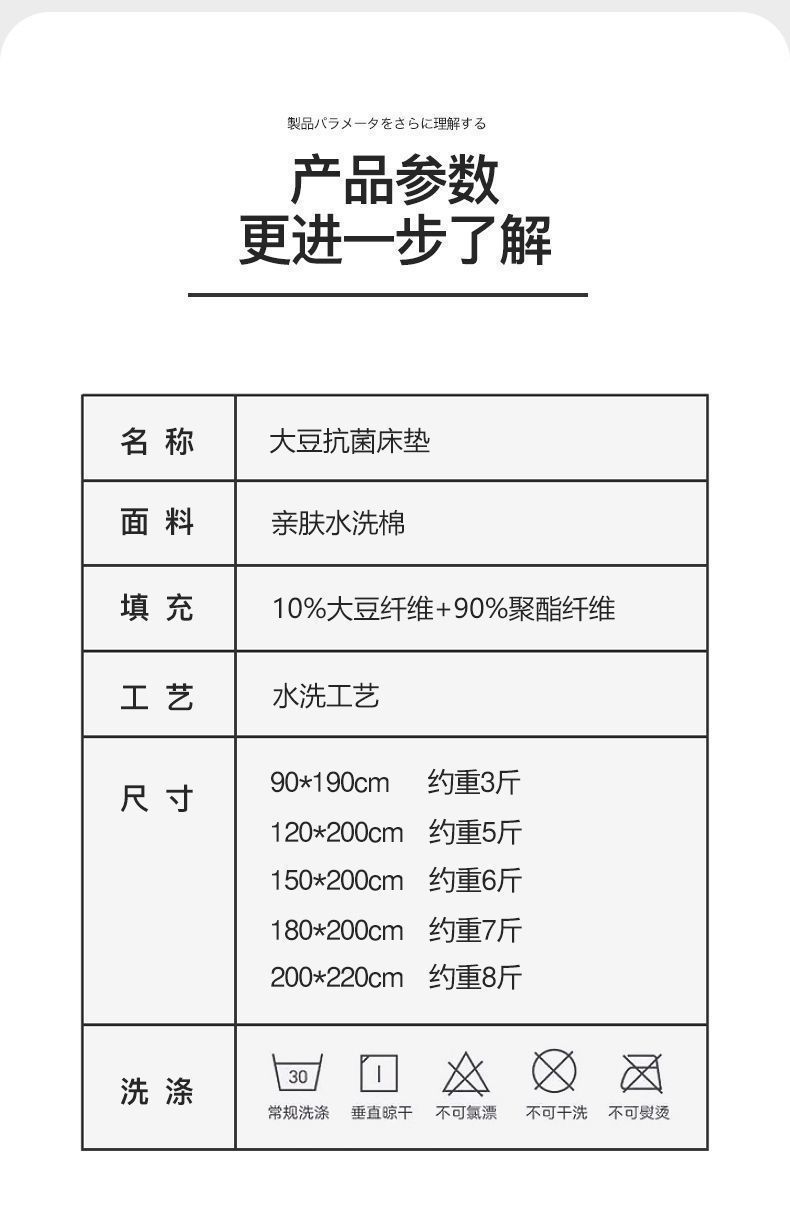 製品パラメータをさらに理解する

产品参数
更进一步了解

| 名 称 | 大豆抗菌床垫 |
|---|---|
| 面 料 | 亲肤水洗棉 |
| 填 充 | 10%大豆纤维+90%聚酯纤维 |
| 工 艺 | 水洗工艺 |
| 尺 寸 | 90*190cm 约重3斤<br>120*200cm 约重5斤<br>150*200cm 约重6斤<br>180*200cm 约重7斤<br>200*220cm 约重8斤 |
| 洗 涤 | 30 常规洗涤 垂直晾干 不可氯漂 不可干洗 不可熨烫 |